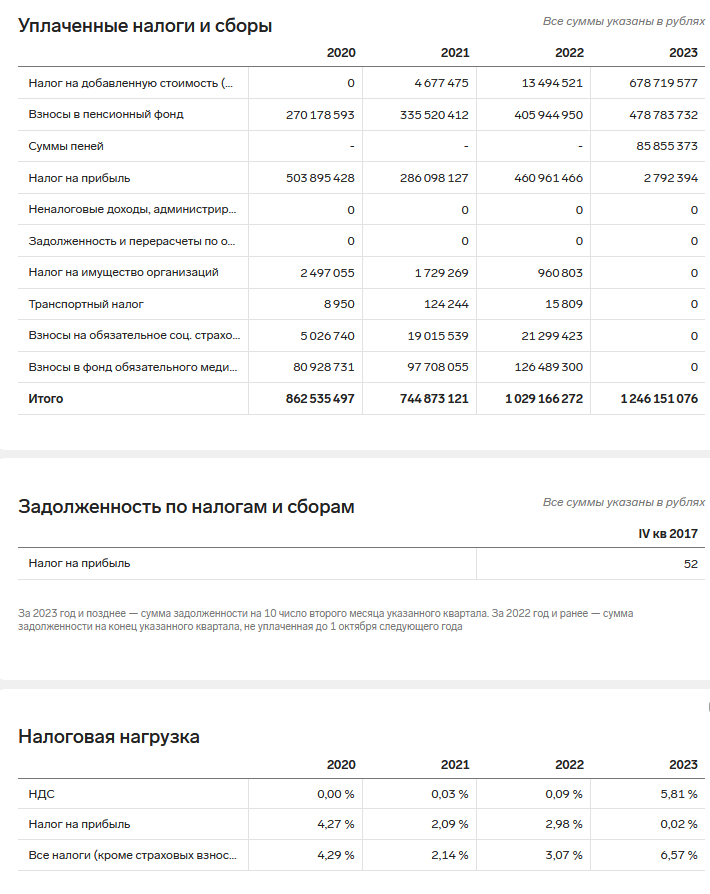 Уплаченные налоги и сборы

Все суммы указаны в рублях

| | 2020 | 2021 | 2022 | 2023 |
|---|---|---|---|---|
| Налог на добавленную стоимость (... | 0 | 4 677 475 | 13 494 521 | 678 719 577 |
| Взносы в пенсионный фонд | 270 178 593 | 335 520 412 | 405 944 950 | 478 783 732 |
| Суммы пеней | - | - | - | 85 855 373 |
| Налог на прибыль | 503 895 428 | 286 098 127 | 460 961 466 | 2 792 394 |
| Неналоговые доходы, администрир... | 0 | 0 | 0 | 0 |
| Задолженность и перерасчеты по о... | 0 | 0 | 0 | 0 |
| Налог на имущество организаций | 2 497 055 | 1 729 269 | 960 803 | 0 |
| Транспортный налог | 8 950 | 124 244 | 15 809 | 0 |
| Взносы на обязательное соц. страхо... | 5 026 740 | 19 015 539 | 21 299 423 | 0 |
| Взносы в фонд обязательного меди... | 80 928 731 | 97 708 055 | 126 489 300 | 0 |
| Итого | 862 535 497 | 744 873 121 | 1 029 166 272 | 1 246 151 076 |

Задолженность по налогам и сборам

Все суммы указаны в рублях

| | IV кв 2017 |
|---|---|
| Налог на прибыль | 52 |

За 2023 год и позднее — сумма задолженности на 10 число второго месяца указанного квартала. За 2022 год и ранее — сумма задолженности на конец указанного квартала, не уплаченная до 1 октября следующего года

Налоговая нагрузка

| | 2020 | 2021 | 2022 | 2023 |
|---|---|---|---|---|
| НДС | 0,00 % | 0,03 % | 0,09 % | 5,81 % |
| Налог на прибыль | 4,27 % | 2,09 % | 2,98 % | 0,02 % |
| Все налоги (кроме страховых взнос... | 4,29 % | 2,14 % | 3,07 % | 6,57 % |